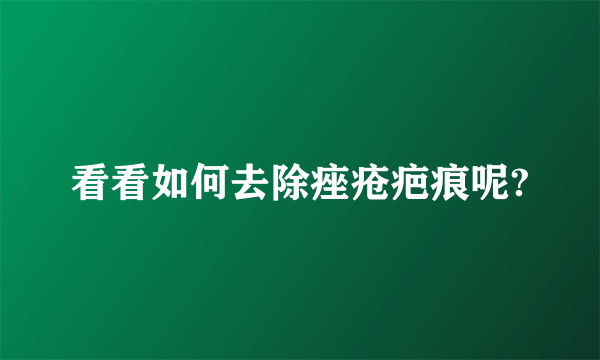 看看如何去除痤疮疤痕呢?